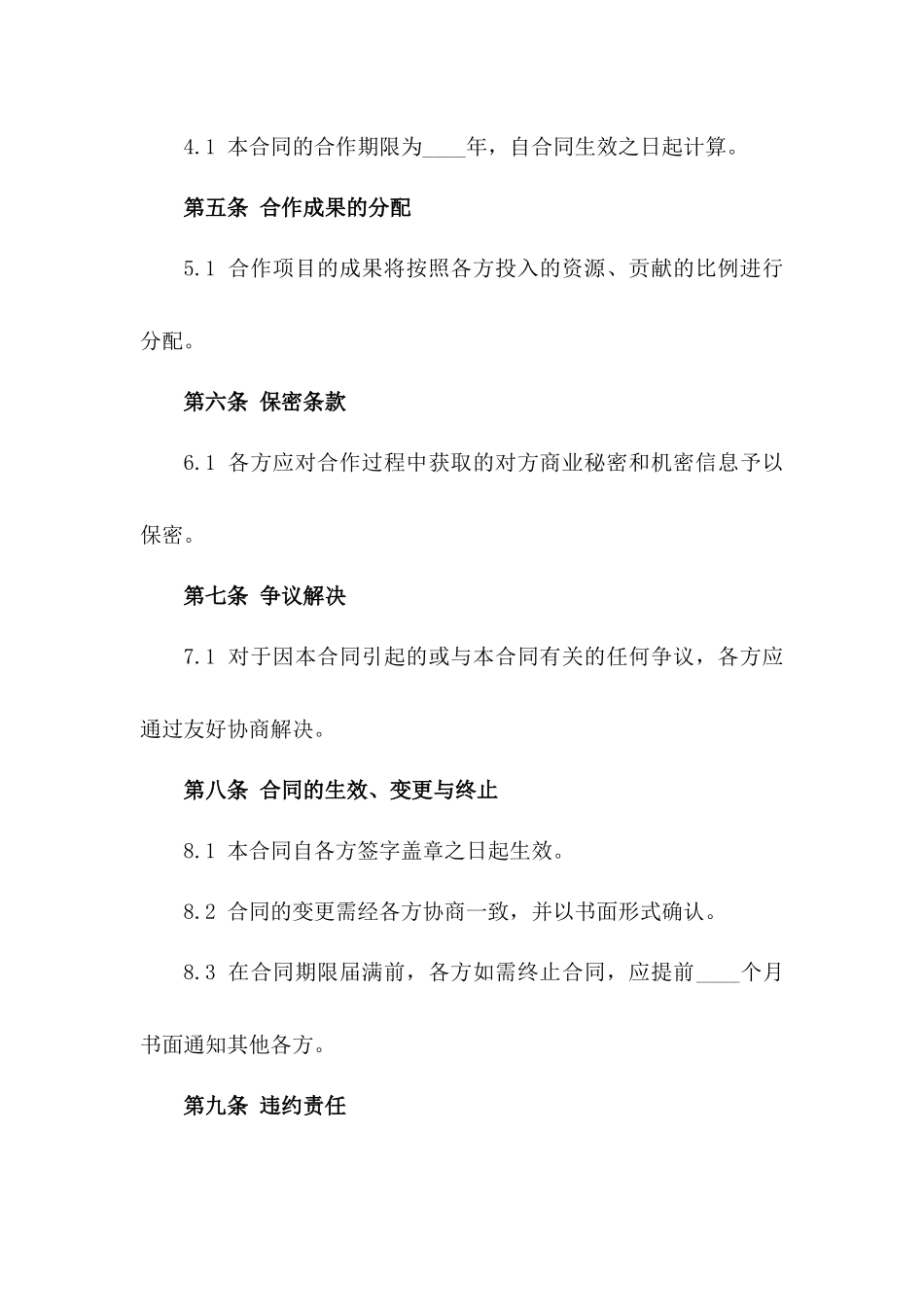 4.1 本合同的合作期限为____年，自合同生效之日起计算。

第五条 合作成果的分配

5.1 合作项目的成果将按照各方投入的资源、贡献的比例进行分配。

第六条 保密条款

6.1 各方应对合作过程中获取的对方商业秘密和机密信息予以保密。

第七条 争议解决

7.1 对于因本合同引起的或与本合同有关的任何争议，各方应通过友好协商解决。

第八条 合同的生效、变更与终止

8.1 本合同自各方签字盖章之日起生效。

8.2 合同的变更需经各方协商一致，并以书面形式确认。

8.3 在合同期限届满前，各方如需终止合同，应提前____个月书面通知其他各方。

第九条 违约责任